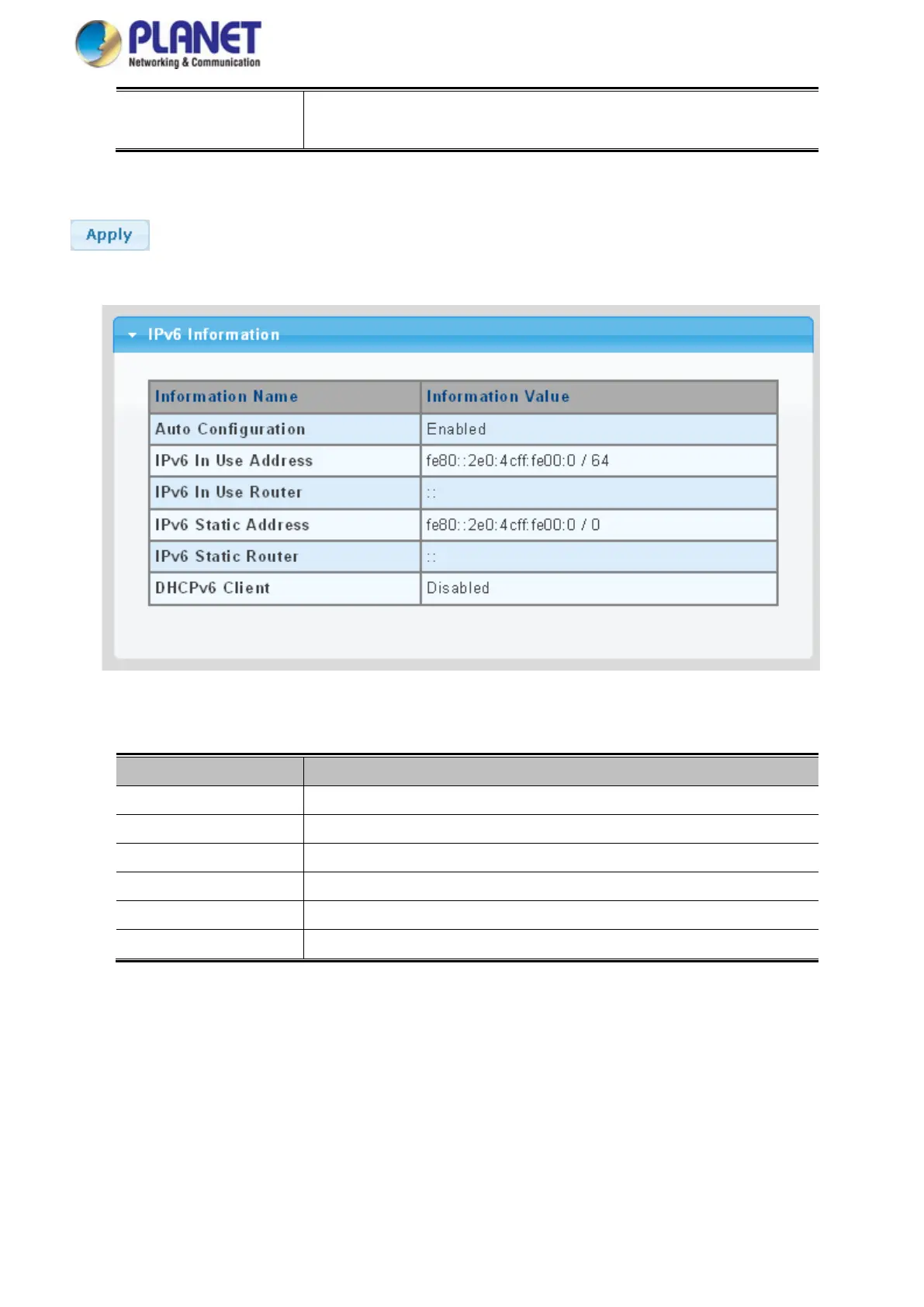 PLANET
Networking & Communication

Apply

IPv6 Information

| Information Name | Information Value |
|---|---|
| Auto Configuration | Enabled |
| IPv6 In Use Address | fe80::2e0:4cff:fe00:0 / 64 |
| IPv6 In Use Router | :: |
| IPv6 Static Address | fe80::2e0:4cff:fe00:0 / 0 |
| IPv6 Static Router | :: |
| DHCPv6 Client | Disabled |